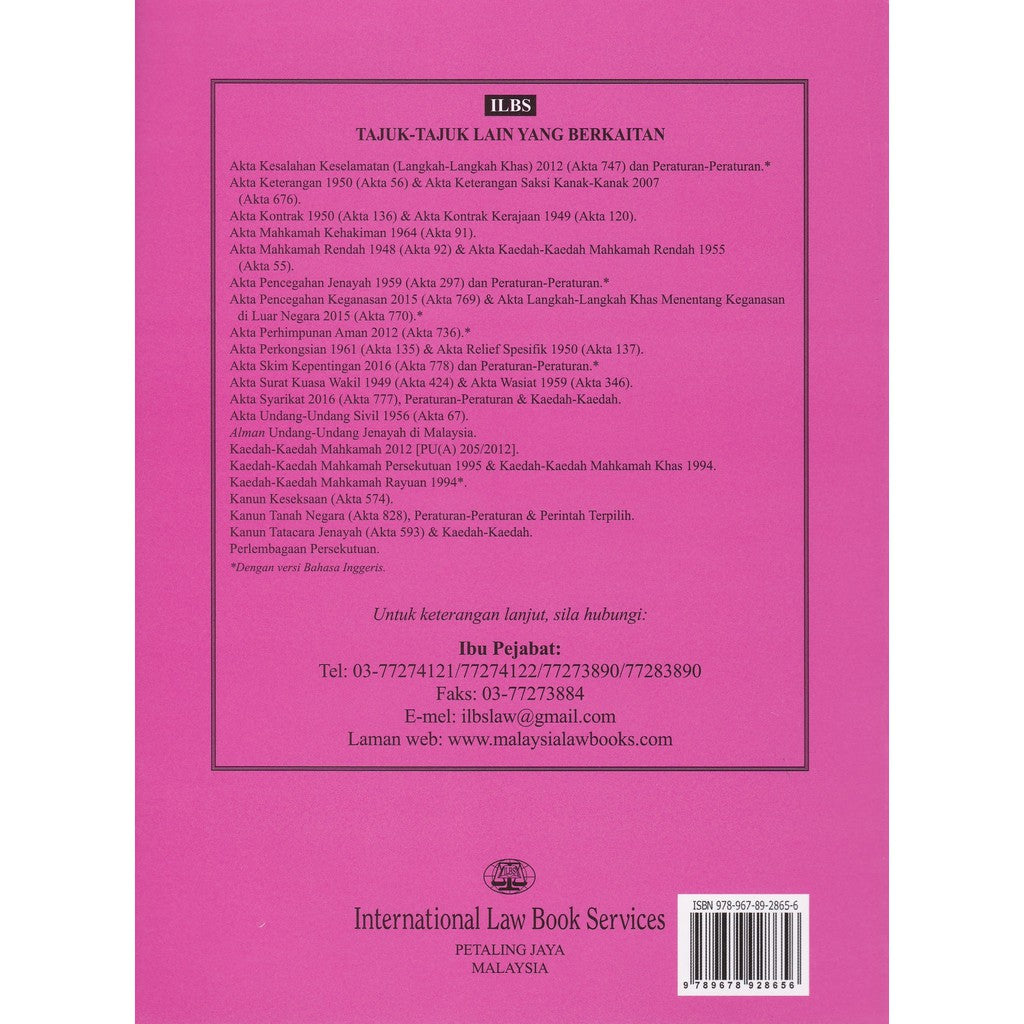 ILBS

TAJUK-TAJUK LAIN YANG BERKAITAN

Akta Kesalahan Keselamatan (Langkah-Langkah Khas) 2012 (Akta 747) dan Peraturan-Peraturan.*
Akta Keterangan 1950 (Akta 56) & Akta Keterangan Saksi Kanak-Kanak 2007 (Akta 676).
Akta Kontrak 1950 (Akta 136) & Akta Kontrak Kerajaan 1949 (Akta 120).
Akta Mahkamah Kehakiman 1964 (Akta 91).
Akta Mahkamah Rendah 1948 (Akta 92) & Akta Kaedah-Kaedah Mahkamah Rendah 1955 (Akta 55).
Akta Pencegahan Jenayah 1959 (Akta 297) dan Peraturan-Peraturan.*
Akta Pencegahan Keganasan 2015 (Akta 769) & Akta Langkah-Langkah Khas Menentang Keganasan di Luar Negara 2015 (Akta 770).*
Akta Perhimpunan Aman 2012 (Akta 736).*
Akta Perkongsian 1961 (Akta 135) & Akta Relief Spesifik 1950 (Akta 137).
Akta Skim Kepentingan 2016 (Akta 778) dan Peraturan-Peraturan.*
Akta Surat Kuasa Wakil 1949 (Akta 424) & Akta Wasiat 1959 (Akta 346).
Akta Syarikat 2016 (Akta 777), Peraturan-Peraturan & Kaedah-Kaedah.
Akta Undang-Undang Sivil 1956 (Akta 67).
Alman Undang-Undang Jenayah di Malaysia.
Kaedah-Kaedah Mahkamah 2012 [PU(A) 205/2012].
Kaedah-Kaedah Mahkamah Persekutuan 1995 & Kaedah-Kaedah Mahkamah Khas 1994.
Kaedah-Kaedah Mahkamah Rayuan 1994*.
Kanun Keseksaan (Akta 574).
Kanun Tanah Negara (Akta 828), Peraturan-Peraturan & Perintah Terpilih.
Kanun Tatacara Jenayah (Akta 593) & Kaedah-Kaedah.
Perlembagaan Persekutuan.
*Dengan versi Bahasa Inggeris.

Untuk keterangan lanjut, sila hubungi:

Ibu Pejabat:
Tel: 03-77274121/77274122/77273890/77283890
Faks: 03-77273884
E-mel: ilbslaw@gmail.com
Laman web: www.malaysialawbooks.com

ILBS

International Law Book Services
PETALING JAYA
MALAYSIA

ISBN 978-967-89-2865-6
9 789678 928656